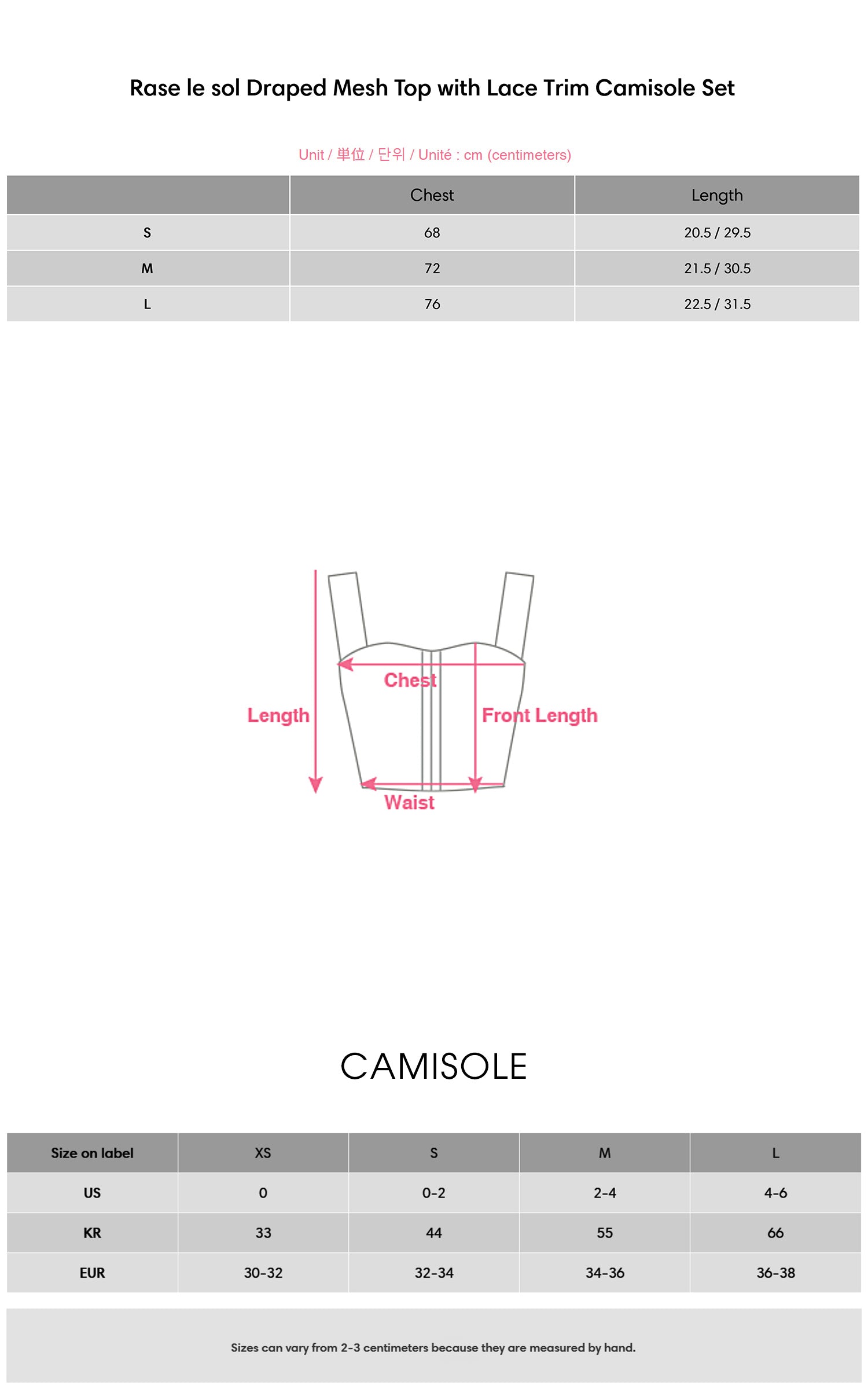 Rase le sol Draped Mesh Top with Lace Trim Camisole Set

Unit / 単位 / 단위 / Unité : cm (centimeters)

|  | Chest | Length |
|---|---|---|
| S | 68 | 20.5 / 29.5 |
| M | 72 | 21.5 / 30.5 |
| L | 76 | 22.5 / 31.5 |

Length
Chest
Front Length
Waist

CAMISOLE

| Size on label | XS | S | M | L |
|---|---|---|---|---|
| US | 0 | 0-2 | 2-4 | 4-6 |
| KR | 33 | 44 | 55 | 66 |
| EUR | 30-32 | 32-34 | 34-36 | 36-38 |

Sizes can vary from 2-3 centimeters because they are measured by hand.